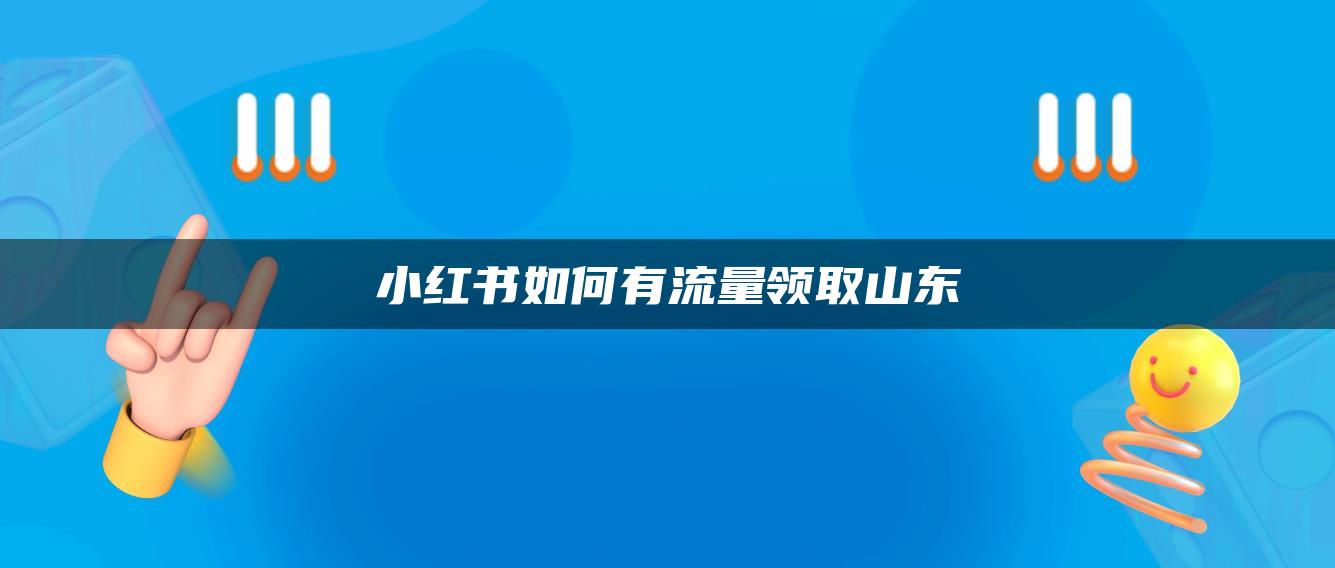 小红书如何有流量领取山东